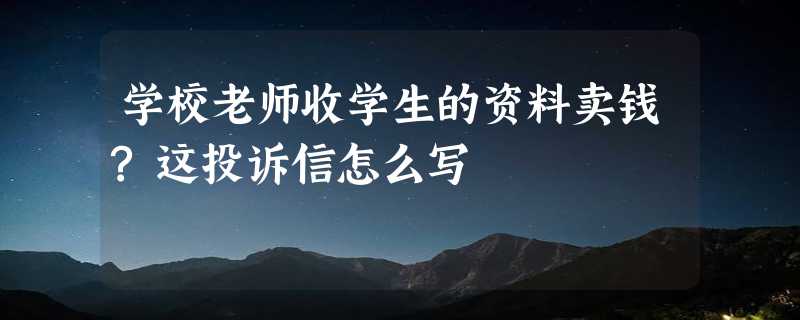 学校老师收学生的资料卖钱？这投诉信怎么写